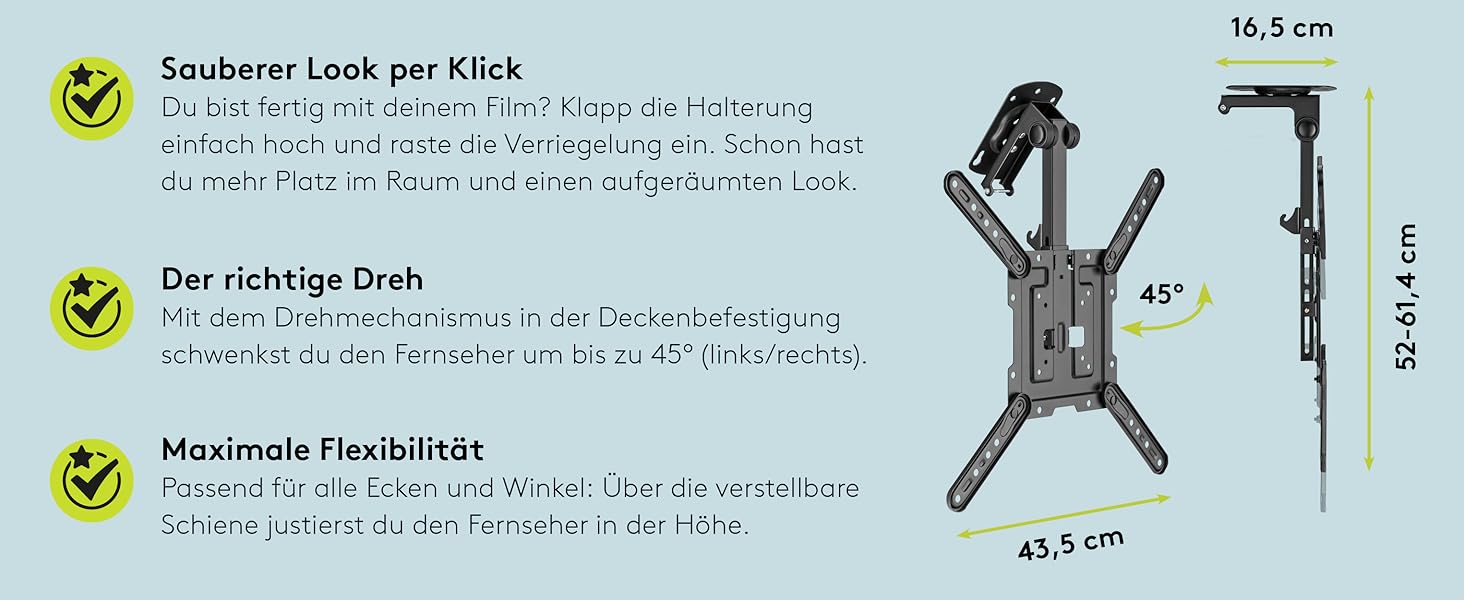 Sauberer Look per Klick

Du bist fertig mit deinem Film? Klapp die Halterung einfach hoch und raste die Verriegelung ein. Schon hast du mehr Platz im Raum und einen aufgeräumten Look.

Der richtige Dreh

Mit dem Drehmechanismus in der Deckenbefestigung schwenkst du den Fernseher um bis zu 45° (links/rechts).

Maximale Flexibilität

Passend für alle Ecken und Winkel: Über die verstellbare Schiene justierst du den Fernseher in der Höhe.

45°

43,5 cm

16,5 cm

52-61,4 cm